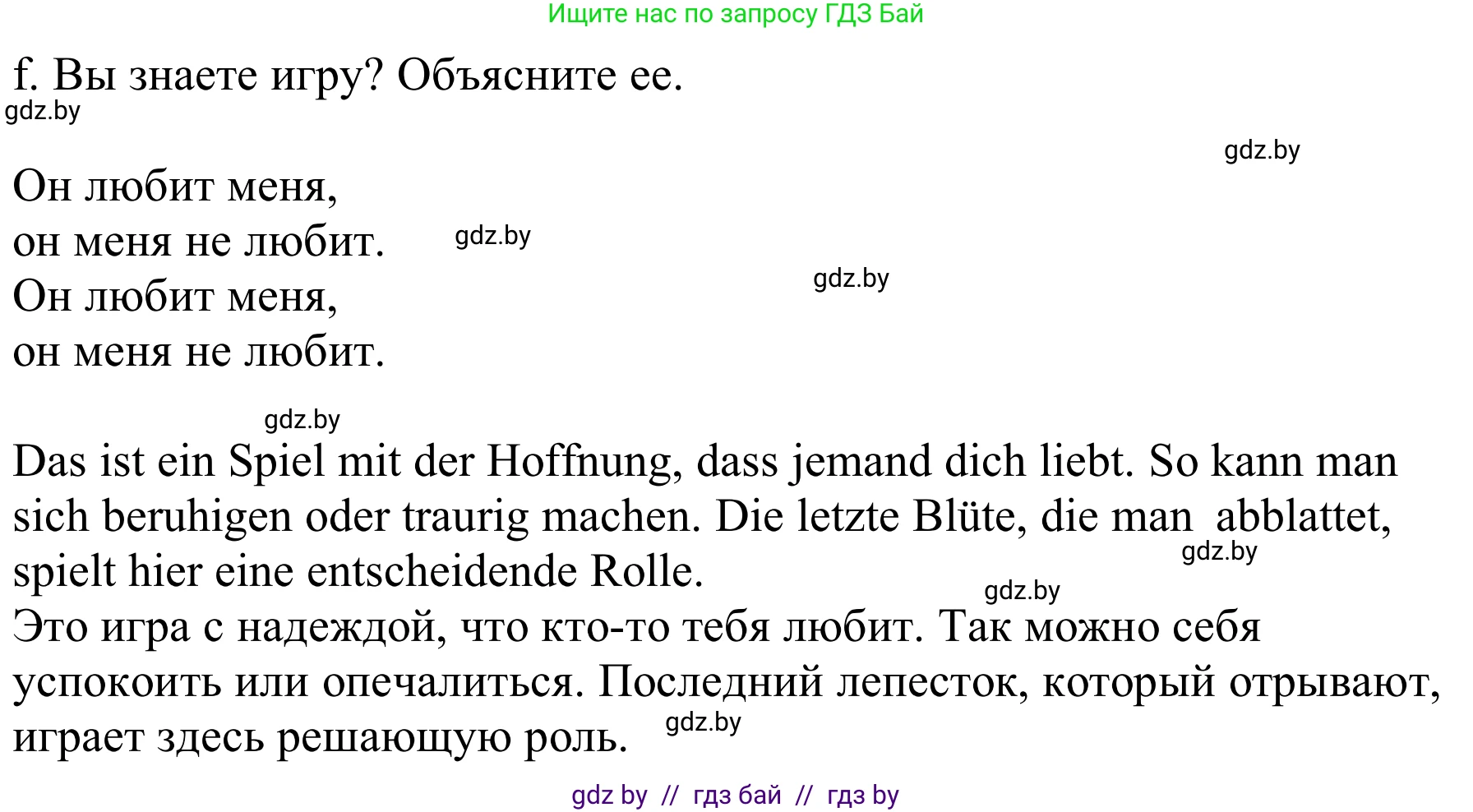 Ищите нас по запросу ГДЗ Бай

f. Вы знаете игру? Объясните ее.

gdz.by

gdz.by

Он любит меня,
он меня не любит.
Он любит меня,
он меня не любит.

gdz.by

gdz.by

gdz.by

Das ist ein Spiel mit der Hoffnung, dass jemand dich liebt. So kann man sich beruhigen oder traurig machen. Die letzte Blüte, die man abblattet, spielt hier eine entscheidende Rolle.

gdz.by

gdz.by

Это игра с надеждой, что кто-то тебя любит. Так можно себя успокоить или опечалиться. Последний лепесток, который отрывают, играет здесь решающую роль.

gdz.by

gdz by // гдз бай // гдз by